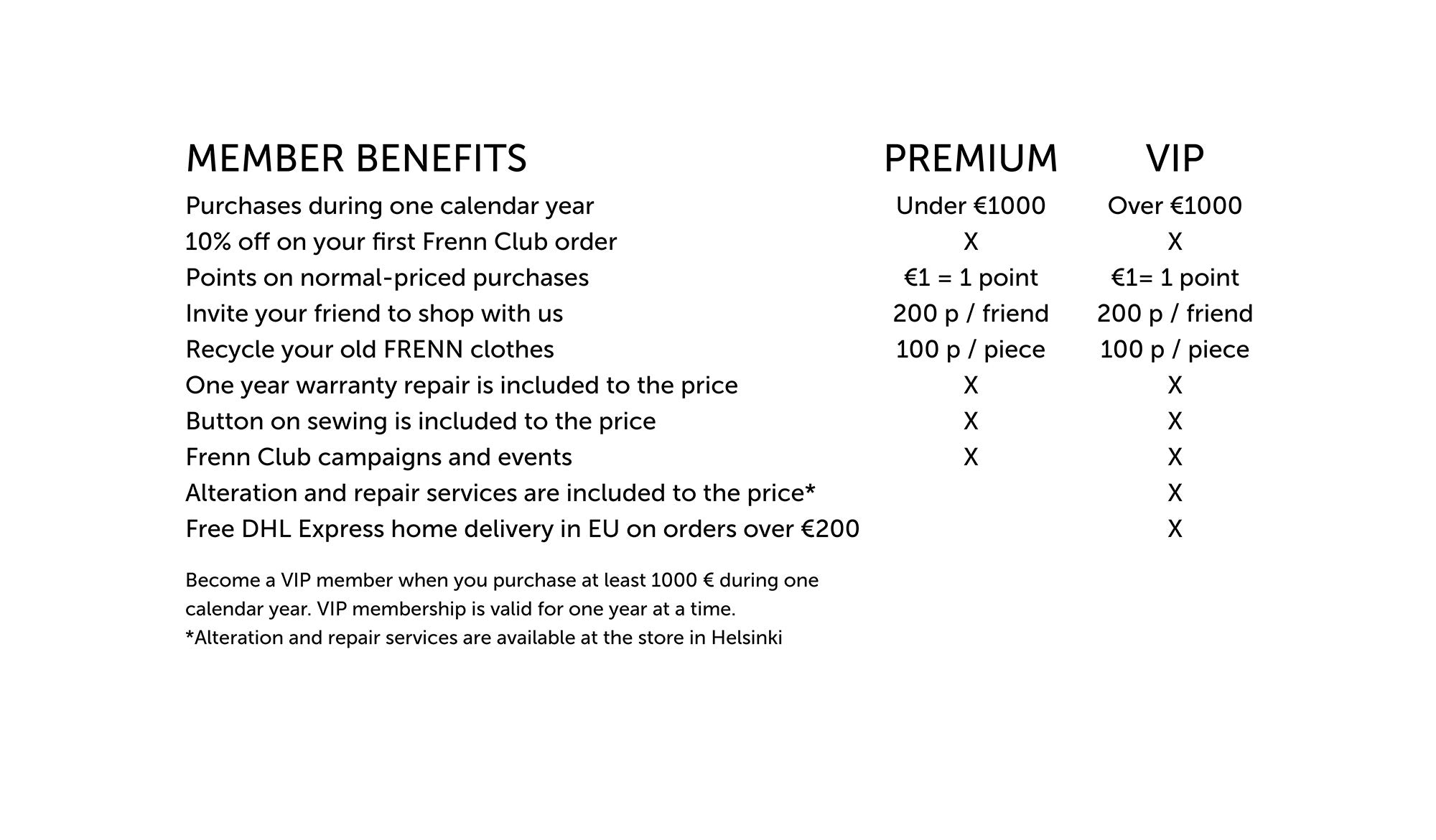 | MEMBER BENEFITS | PREMIUM | VIP |
|---|---|---|
| Purchases during one calendar year | Under €1000 | Over €1000 |
| 10% off on your first Frenn Club order | X | X |
| Points on normal-priced purchases | €1 = 1 point | €1= 1 point |
| Invite your friend to shop with us | 200 p / friend | 200 p / friend |
| Recycle your old FRENN clothes | 100 p / piece | 100 p / piece |
| One year warranty repair is included to the price | X | X |
| Button on sewing is included to the price | X | X |
| Frenn Club campaigns and events | X | X |
| Alteration and repair services are included to the price* | | X |
| Free DHL Express home delivery in EU on orders over €200 | | X |

Become a VIP member when you purchase at least 1000 € during one calendar year. VIP membership is valid for one year at a time.
*Alteration and repair services are available at the store in Helsinki